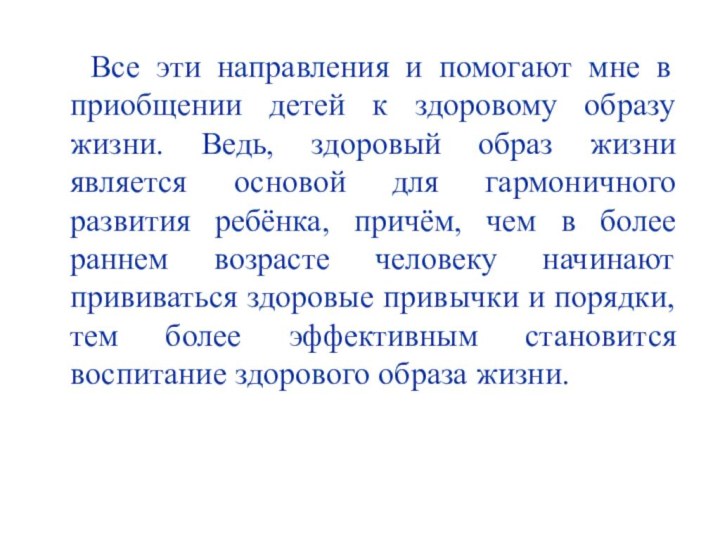 Все эти направления и помогают мне в приобщении детей к здоровому образу жизни. Ведь, здоровый образ жизни является основой для гармоничного развития ребёнка, причём, чем в более раннем возрасте человеку начинают прививаться здоровые привычки и порядки, тем более эффективным становится воспитание здорового образа жизни.